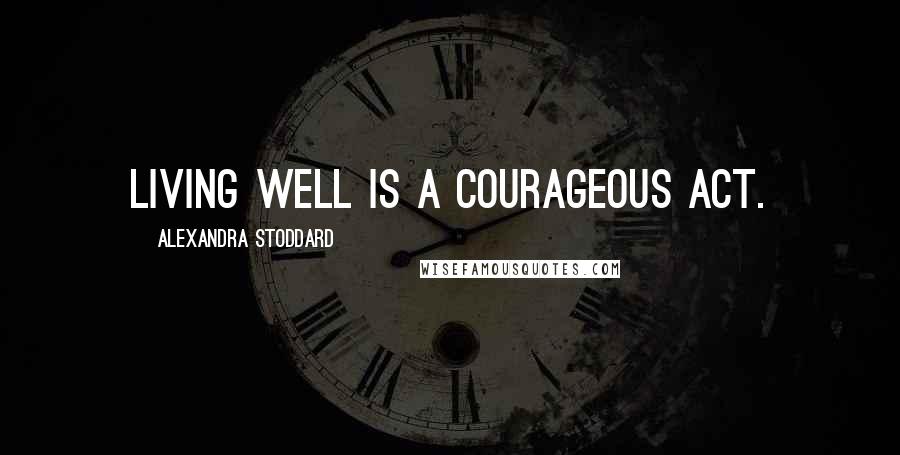 LIVING WELL IS A COURAGEOUS ACT.

ALEXANDRA STODDARD

WISEFAMOUSQUOTES.COM